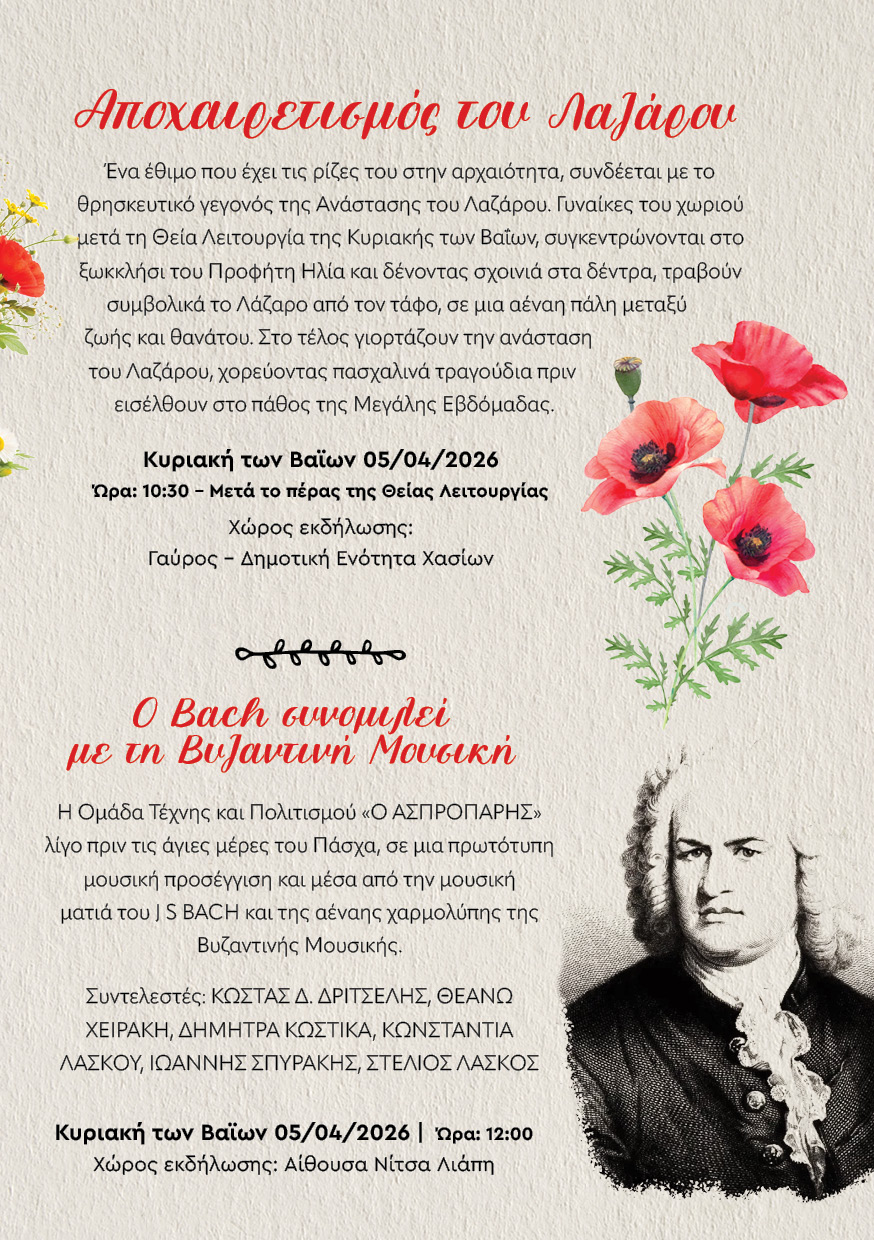 Αποχαιρετισμός του Λαζάρου

Ένα έθιμο που έχει τις ρίζες του στην αρχαιότητα, συνδέεται με το θρησκευτικό γεγονός της Ανάστασης του Λαζάρου. Γυναίκες του χωριού μετά τη Θεία Λειτουργία της Κυριακής των Βαΐων, συγκεντρώνονται στο ξωκκλήσι του Προφήτη Ηλία και δένοντας σχοινιά στα δέντρα, τραβούν συμβολικά το Λάζαρο από τον τάφο, σε μια αέναη πάλη μεταξύ ζωής και θανάτου. Στο τέλος γιορτάζουν την ανάσταση του Λαζάρου, χορεύοντας πασχαλινά τραγούδια πριν εισέλθουν στο πάθος της Μεγάλης Εβδόμαδας.

Κυριακή των Βαΐων 05/04/2026
Ώρα: 10:30 – Μετά το πέρας της Θείας Λειτουργίας
Χώρος εκδήλωσης:
Γαύρος – Δημοτική Ενότητα Χασίων

Ο Bach συνομιλεί με τη Βυζαντινή Μουσική

Η Ομάδα Τέχνης και Πολιτισμού «Ο ΑΣΠΡΟΠΑΡΗΣ» λίγο πριν τις άγιες μέρες του Πάσχα, σε μια πρωτότυπη μουσική προσέγγιση και μέσα από την μουσική ματιά του J S BACH και της αέναης χαρμολύπης της Βυζαντινής Μουσικής.

Συντελεστές: ΚΩΣΤΑΣ Δ. ΔΡΙΤΣΕΛΗΣ, ΘΕΑΝΩ ΧΕΙΡΑΚΗ, ΔΗΜΗΤΡΑ ΚΩΣΤΙΚΑ, ΚΩΝΣΤΑΝΤΙΑ ΛΑΣΚΟΥ, ΙΩΑΝΝΗΣ ΣΠΥΡΑΚΗΣ, ΣΤΕΛΙΟΣ ΛΑΣΚΟΣ

Κυριακή των Βαΐων 05/04/2026 | Ώρα: 12:00
Χώρος εκδήλωσης: Αίθουσα Νίτσα Λιάπη